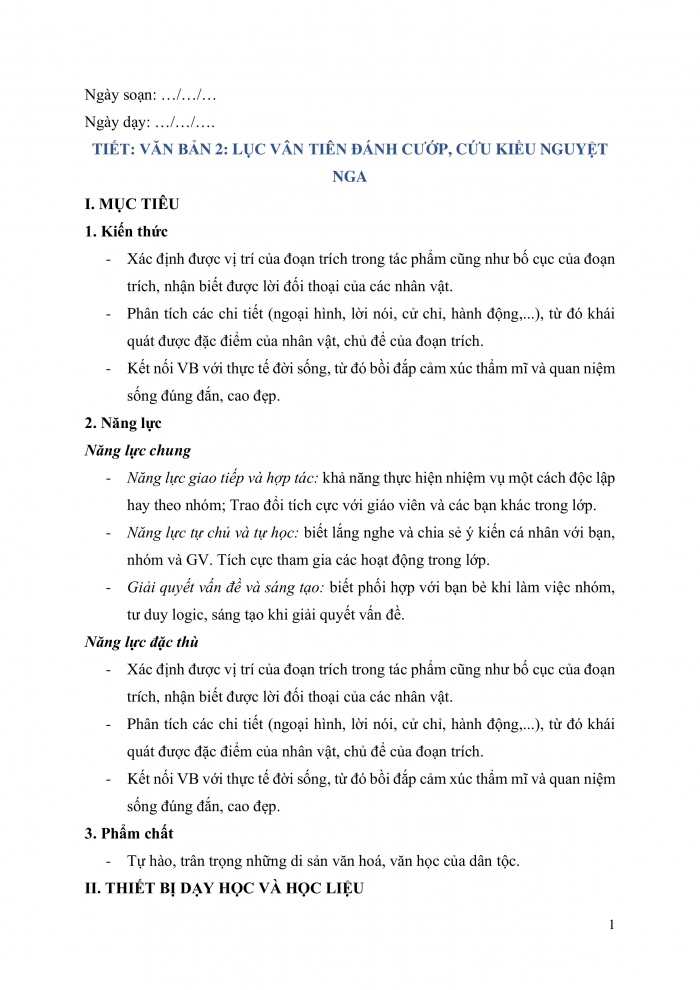 Ngày soạn: …/…/…

Ngày dạy: …/…/….

TIẾT: VĂN BẢN 2: LỤC VÂN TIÊN ĐÁNH CƯỚP, CỨU KIỀU NGUYỆT NGA

I. MỤC TIÊU

1. Kiến thức

- Xác định được vị trí của đoạn trích trong tác phẩm cũng như bố cục của đoạn trích, nhận biết được lời đối thoại của các nhân vật.
- Phân tích các chi tiết (ngoại hình, lời nói, cử chỉ, hành động,...), từ đó khái quát được đặc điểm của nhân vật, chủ đề của đoạn trích.
- Kết nối VB với thực tế đời sống, từ đó bồi đắp cảm xúc thẩm mĩ và quan niệm sống đúng đắn, cao đẹp.

2. Năng lực

Năng lực chung

- Năng lực giao tiếp và hợp tác: khả năng thực hiện nhiệm vụ một cách độc lập hay theo nhóm; Trao đổi tích cực với giáo viên và các bạn khác trong lớp.
- Năng lực tự chủ và tự học: biết lắng nghe và chia sẻ ý kiến cá nhân với bạn, nhóm và GV. Tích cực tham gia các hoạt động trong lớp.
- Giải quyết vấn đề và sáng tạo: biết phối hợp với bạn bè khi làm việc nhóm, tư duy logic, sáng tạo khi giải quyết vấn đề.

Năng lực đặc thù

- Xác định được vị trí của đoạn trích trong tác phẩm cũng như bố cục của đoạn trích, nhận biết được lời đối thoại của các nhân vật.
- Phân tích các chi tiết (ngoại hình, lời nói, cử chỉ, hành động,...), từ đó khái quát được đặc điểm của nhân vật, chủ đề của đoạn trích.
- Kết nối VB với thực tế đời sống, từ đó bồi đắp cảm xúc thẩm mĩ và quan niệm sống đúng đắn, cao đẹp.

3. Phẩm chất

- Tự hào, trân trọng những di sản văn hoá, văn học của dân tộc.

II. THIẾT BỊ DẠY HỌC VÀ HỌC LIỆU

1